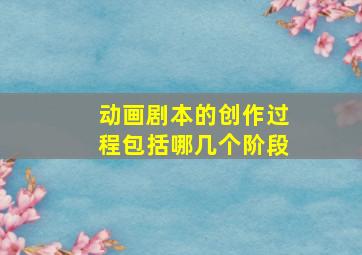 动画剧本的创作过程包括哪几个阶段